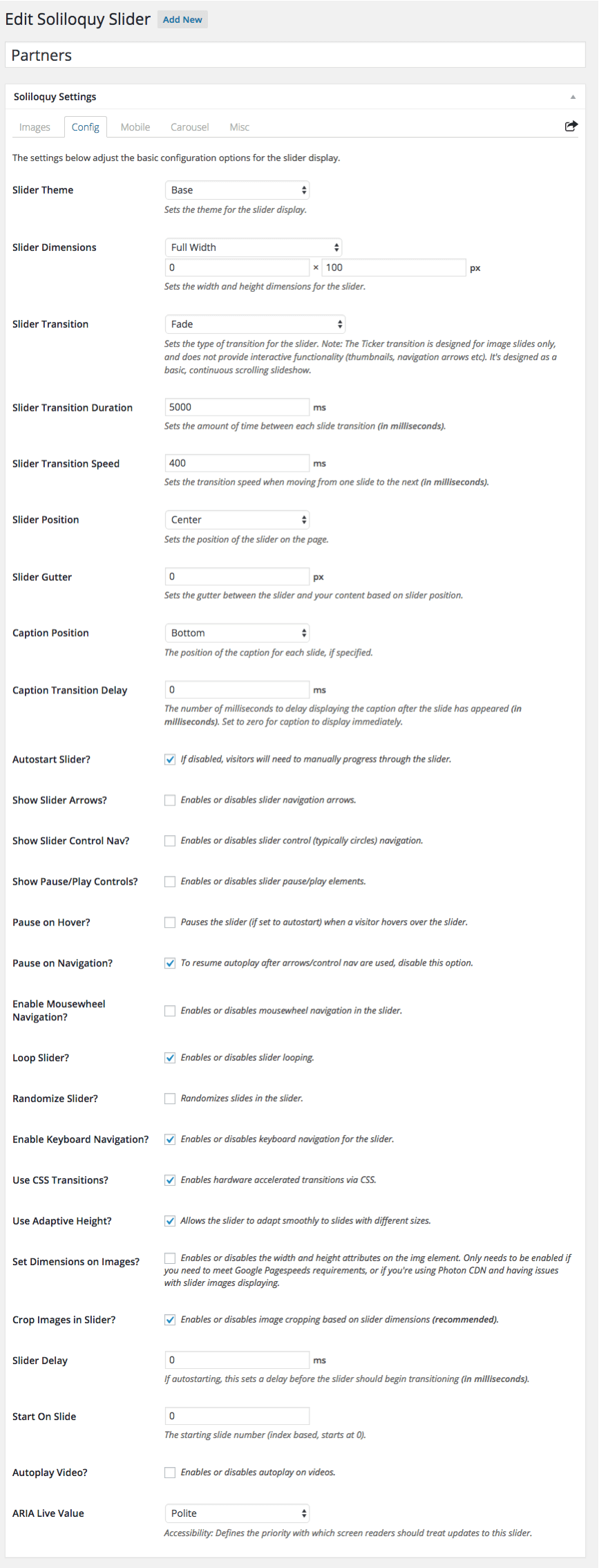 Edit Soliloquy Slider Add New

Partners

Soliloquy Settings

Images Config Mobile Carousel Misc

The settings below adjust the basic configuration options for the slider display.

Slider Theme
Base
Sets the theme for the slider display.

Slider Dimensions
Full Width
0 × 100 px
Sets the width and height dimensions for the slider.

Slider Transition
Fade
Sets the type of transition for the slider. Note: The Ticker transition is designed for image slides only, and does not provide interactive functionality (thumbnails, navigation arrows etc). It's designed as a basic, continuous scrolling slideshow.

Slider Transition Duration
5000 ms
Sets the amount of time between each slide transition (in milliseconds).

Slider Transition Speed
400 ms
Sets the transition speed when moving from one slide to the next (in milliseconds).

Slider Position
Center
Sets the position of the slider on the page.

Slider Gutter
0 px
Sets the gutter between the slider and your content based on slider position.

Caption Position
Bottom
The position of the caption for each slide, if specified.

Caption Transition Delay
0 ms
The number of milliseconds to delay displaying the caption after the slide has appeared (in milliseconds). Set to zero for caption to display immediately.

Autostart Slider?
If disabled, visitors will need to manually progress through the slider.

Show Slider Arrows?
Enables or disables slider navigation arrows.

Show Slider Control Nav?
Enables or disables slider control (typically circles) navigation.

Show Pause/Play Controls?
Enables or disables slider pause/play elements.

Pause on Hover?
Pauses the slider (if set to autostart) when a visitor hovers over the slider.

Pause on Navigation?
To resume autoplay after arrows/control nav are used, disable this option.

Enable Mousewheel Navigation?
Enables or disables mousewheel navigation in the slider.

Loop Slider?
Enables or disables slider looping.

Randomize Slider?
Randomizes slides in the slider.

Enable Keyboard Navigation?
Enables or disables keyboard navigation for the slider.

Use CSS Transitions?
Enables hardware accelerated transitions via CSS.

Use Adaptive Height?
Allows the slider to adapt smoothly to slides with different sizes.

Set Dimensions on Images?
Enables or disables the width and height attributes on the img element. Only needs to be enabled if you need to meet Google Pagespeeds requirements, or if you're using Photon CDN and having issues with slider images displaying.

Crop Images in Slider?
Enables or disables image cropping based on slider dimensions (recommended).

Slider Delay
0 ms
If autostarting, this sets a delay before the slider should begin transitioning (in milliseconds).

Start On Slide
0
The starting slide number (index based, starts at 0).

Autoplay Video?
Enables or disables autoplay on videos.

ARIA Live Value
Polite
Accessibility: Defines the priority with which screen readers should treat updates to this slider.